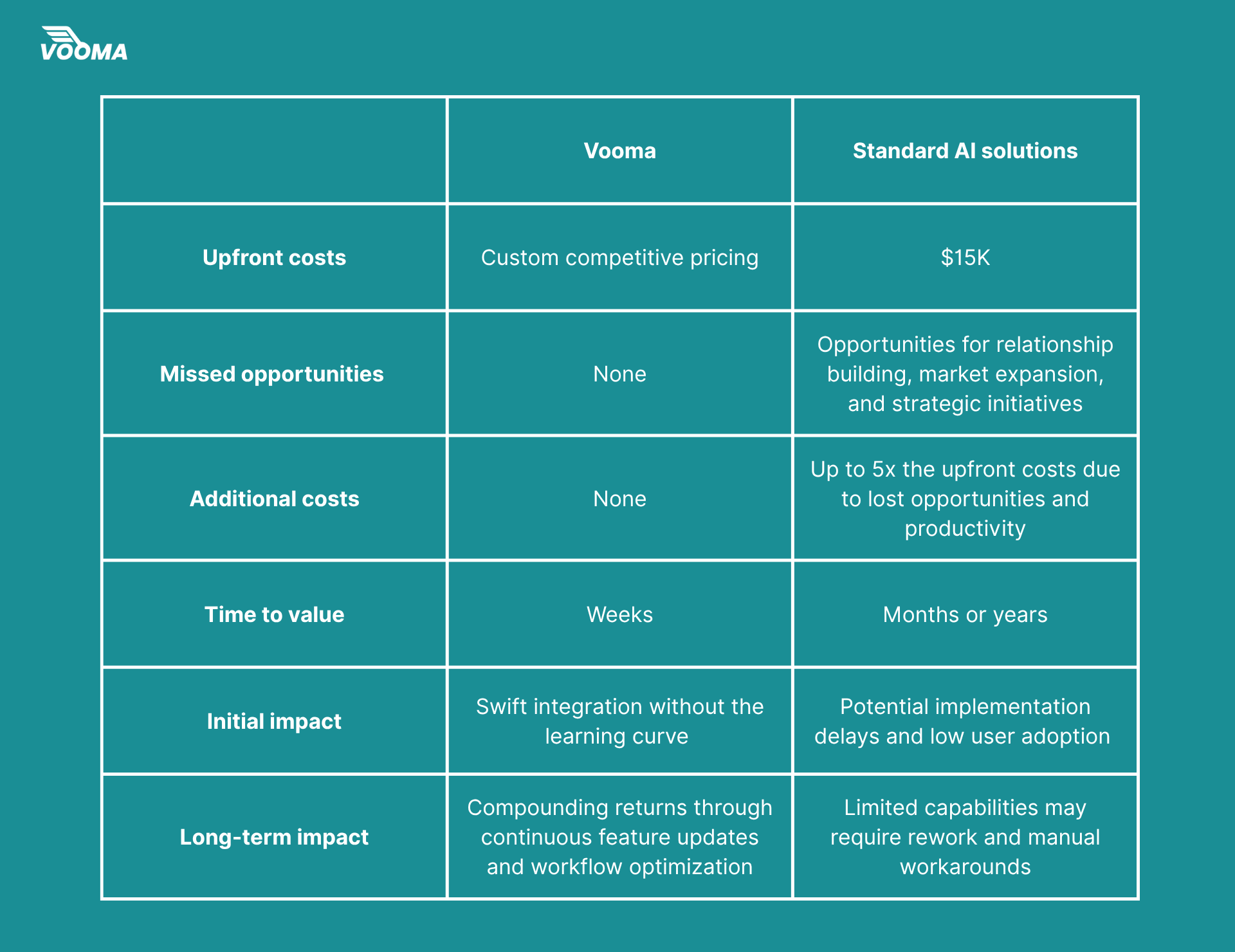 VOOMA

| | Vooma | Standard AI solutions |
|---|---|---|
| Upfront costs | Custom competitive pricing | \$15K |
| Missed opportunities | None | Opportunities for relationship building, market expansion, and strategic initiatives |
| Additional costs | None | Up to 5x the upfront costs due to lost opportunities and productivity |
| Time to value | Weeks | Months or years |
| Initial impact | Swift integration without the learning curve | Potential implementation delays and low user adoption |
| Long-term impact | Compounding returns through continuous feature updates and workflow optimization | Limited capabilities may require rework and manual workarounds |